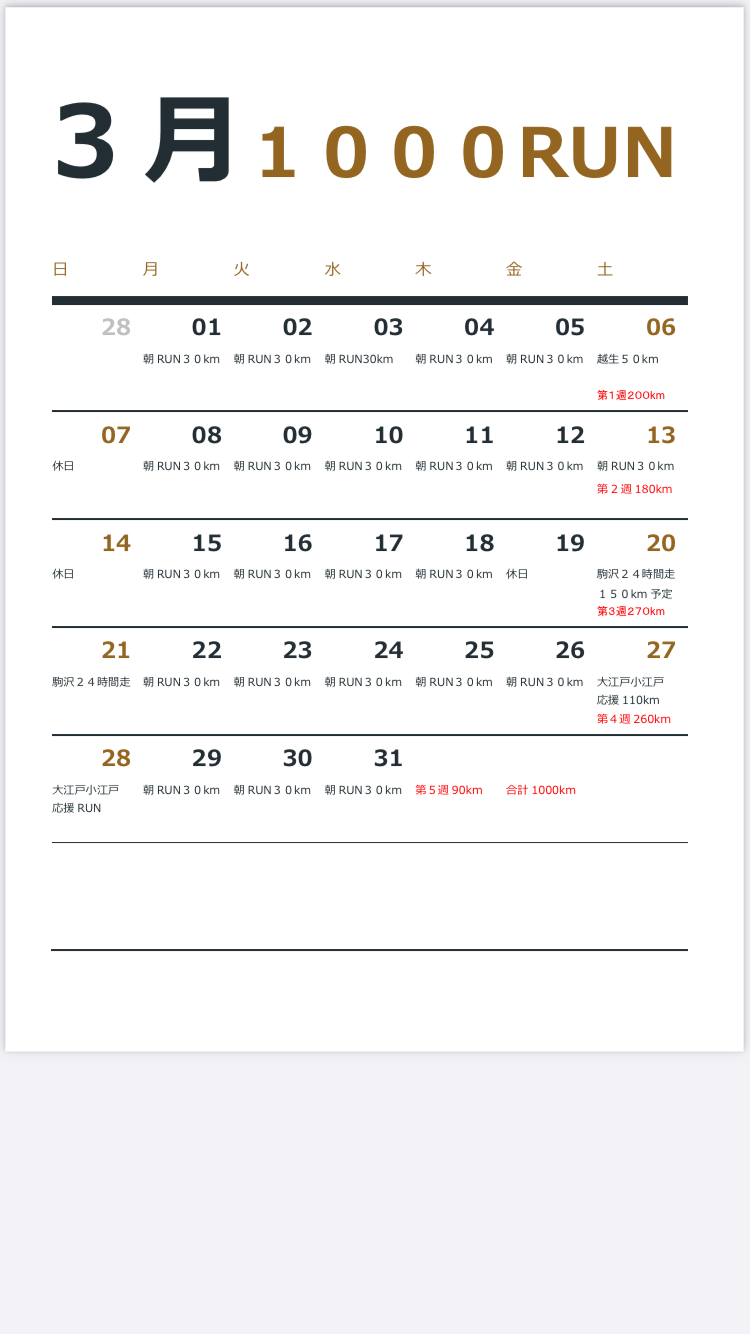 ３月１０００RUN

| 日 | 月 | 火 | 水 | 木 | 金 | 土 |
|---|---|---|---|---|---|---|
| 28 | 01 朝 RUN３０km | 02 朝 RUN３０km | 03 朝 RUN30km | 04 朝 RUN３０km | 05 朝 RUN３０km | 06 越生５０km 第1週200km |
| 07 休日 | 08 朝 RUN３０km | 09 朝 RUN３０km | 10 朝 RUN３０km | 11 朝 RUN３０km | 12 朝 RUN３０km | 13 朝 RUN３０km 第２週 180km |
| 14 休日 | 15 朝 RUN３０km | 16 朝 RUN３０km | 17 朝 RUN３０km | 18 朝 RUN３０km | 19 休日 | 20 駒沢２４時間走 １５０km 予定 第3週270km |
| 21 駒沢２４時間走 | 22 朝 RUN３０km | 23 朝 RUN３０km | 24 朝 RUN３０km | 25 朝 RUN３０km | 26 朝 RUN３０km | 27 大江戸小江戸 応援 110km 第４週 260km |
| 28 大江戸小江戸 応援 RUN | 29 朝 RUN３０km | 30 朝 RUN３０km | 31 朝 RUN３０km | 第５週 90km | 合計 1000km | |